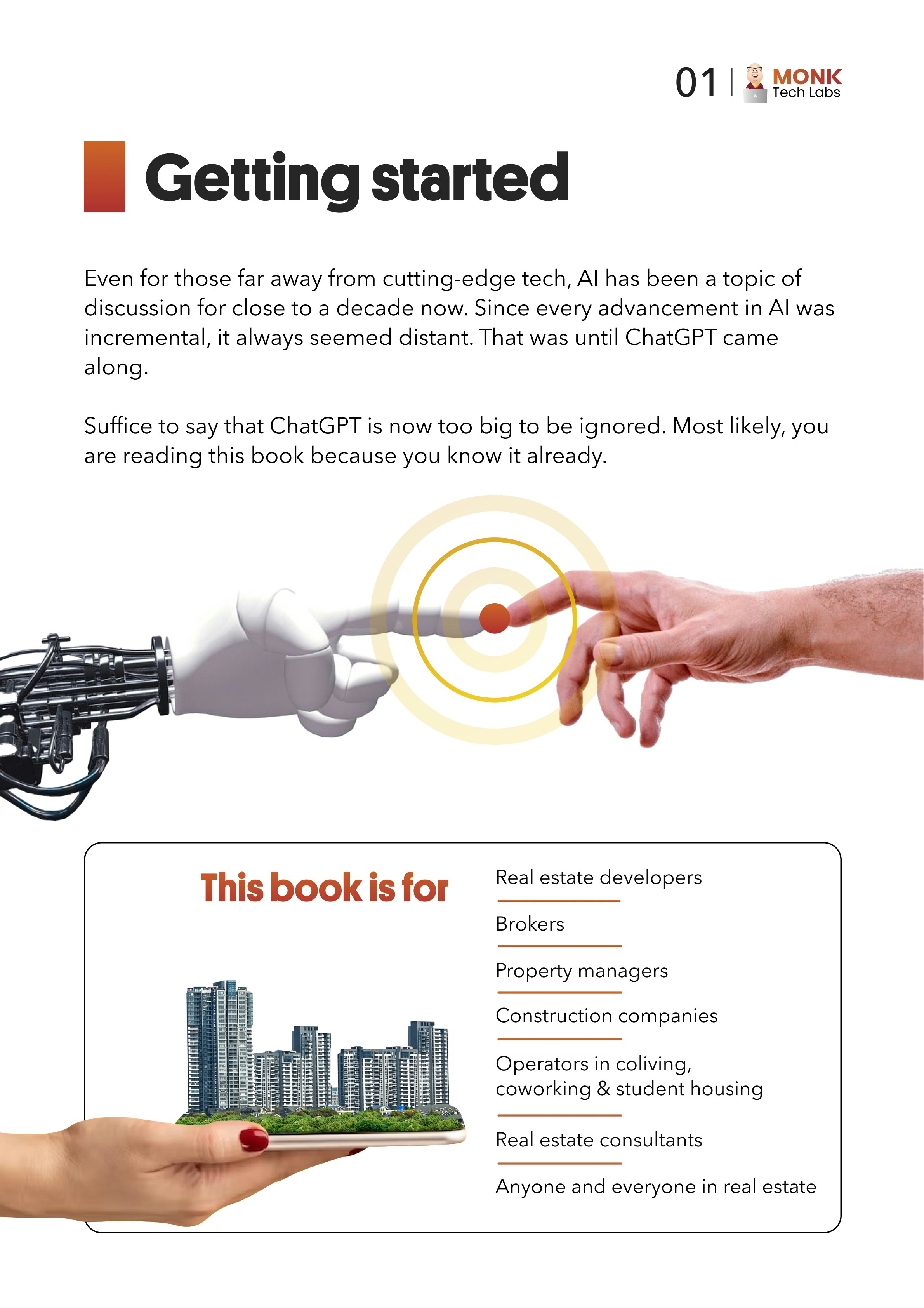 01 | MONK Tech Labs

Getting started

Even for those far away from cutting-edge tech, AI has been a topic of discussion for close to a decade now. Since every advancement in AI was incremental, it always seemed distant. That was until ChatGPT came along.

Suffice to say that ChatGPT is now too big to be ignored. Most likely, you are reading this book because you know it already.

This book is for

Real estate developers

Brokers

Property managers

Construction companies

Operators in coliving, coworking & student housing

Real estate consultants

Anyone and everyone in real estate